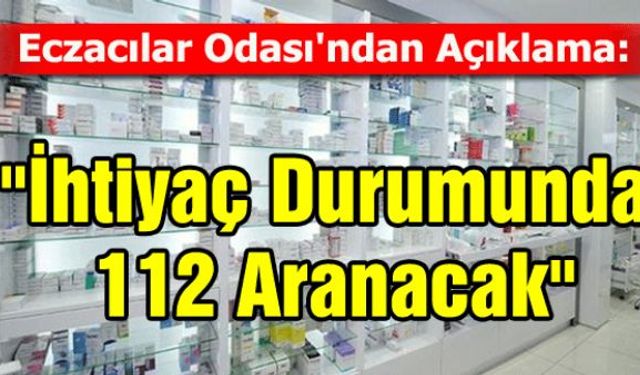 Eczacılar Odası'ndan Açıklama:

"İhtiyaç Durumunda 112 Aranacak"